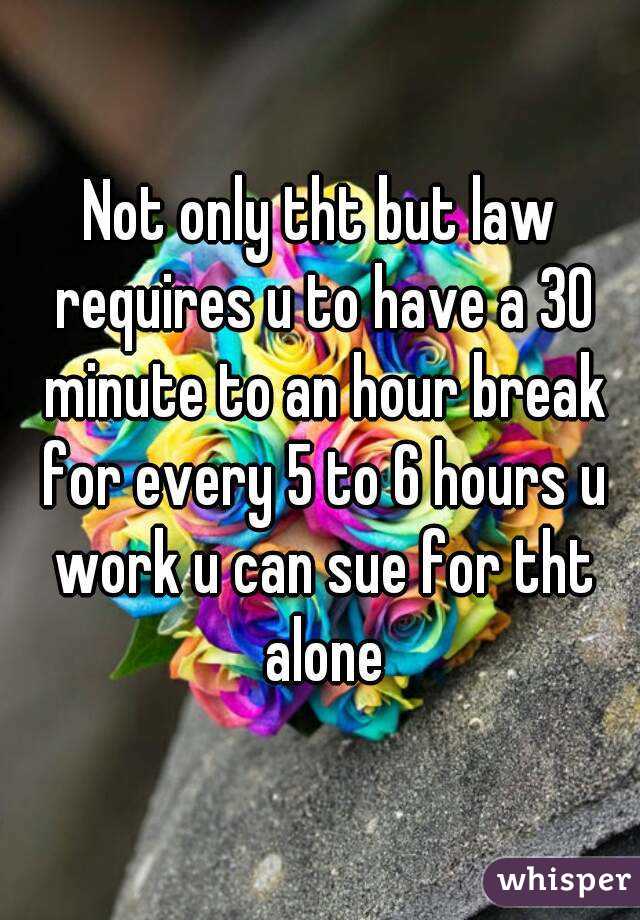 Not only tht but law requires u to have a 30 minute to an hour break for every 5 to 6 hours u work u can sue for tht alone

whisper